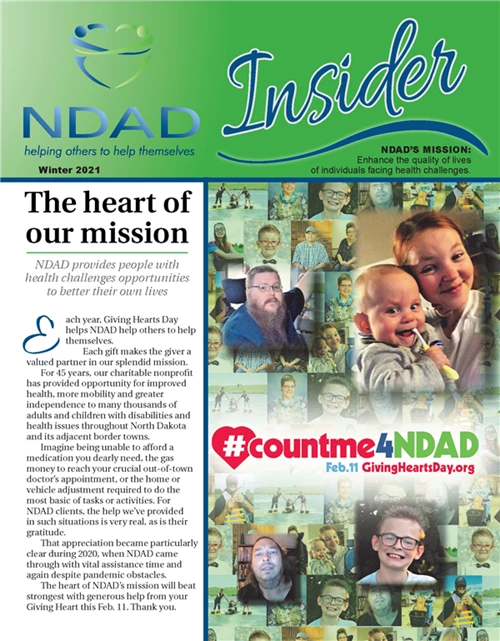 NDAD

helping others to help themselves

Winter 2021

Insider

NDAD'S MISSION:
Enhance the quality of lives of individuals facing health challenges.

The heart of our mission

NDAD provides people with health challenges opportunities to better their own lives

Each year, Giving Hearts Day helps NDAD help others to help themselves.

Each gift makes the giver a valued partner in our splendid mission.

For 45 years, our charitable nonprofit has provided opportunity for improved health, more mobility and greater independence to many thousands of adults and children with disabilities and health issues throughout North Dakota and its adjacent border towns.

Imagine being unable to afford a medication you dearly need, the gas money to reach your crucial out-of-town doctor's appointment, or the home or vehicle adjustment required to do the most basic of tasks or activities. For NDAD clients, the help we've provided in such situations is very real, as is their gratitude.

That appreciation became particularly clear during 2020, when NDAD came through with vital assistance time and again despite pandemic obstacles.

The heart of NDAD's mission will beat strongest with generous help from your Giving Heart this Feb. 11. Thank you.

#countme4NDAD
Feb.11 GivingHeartsDay.org